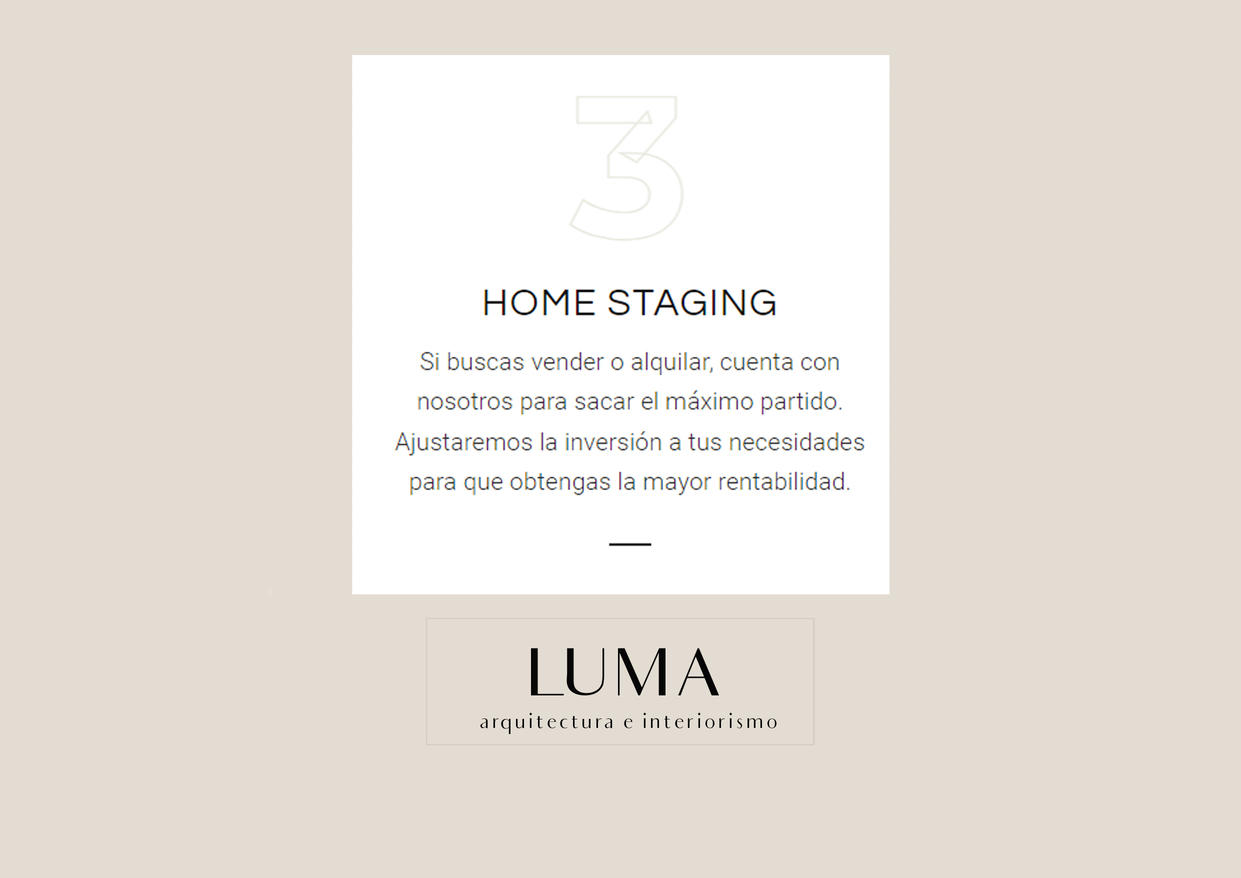 3

HOME STAGING

Si buscas vender o alquilar, cuenta con nosotros para sacar el máximo partido. Ajustaremos la inversión a tus necesidades para que obtengas la mayor rentabilidad.

LUMA
arquitectura e interiorismo